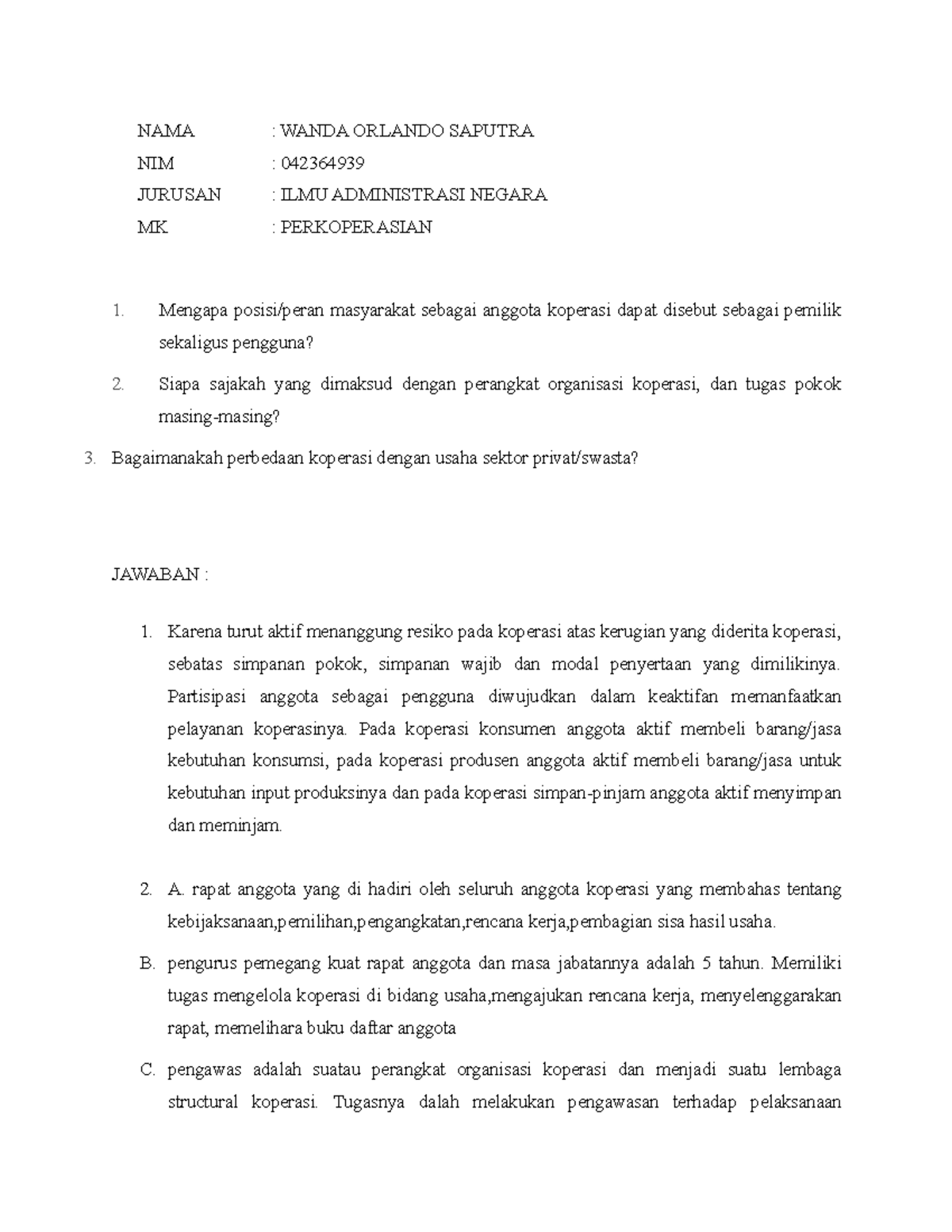 NAMA : WANDA ORLANDO SAPUTRA
NIM : 042364939
JURUSAN : ILMU ADMINISTRASI NEGARA
MK : PERKOPERASIAN

1. Mengapa posisi/peran masyarakat sebagai anggota koperasi dapat disebut sebagai pemilik sekaligus pengguna?
2. Siapa sajakah yang dimaksud dengan perangkat organisasi koperasi, dan tugas pokok masing-masing?
3. Bagaimanakah perbedaan koperasi dengan usaha sektor privat/swasta?

JAWABAN :

1. Karena turut aktif menanggung resiko pada koperasi atas kerugian yang diderita koperasi, sebatas simpanan pokok, simpanan wajib dan modal penyertaan yang dimilikinya. Partisipasi anggota sebagai pengguna diwujudkan dalam keaktifan memanfaatkan pelayanan koperasinya. Pada koperasi konsumen anggota aktif membeli barang/jasa kebutuhan konsumsi, pada koperasi produsen anggota aktif membeli barang/jasa untuk kebutuhan input produksinya dan pada koperasi simpan-pinjam anggota aktif menyimpan dan meminjam.

2. A. rapat anggota yang di hadiri oleh seluruh anggota koperasi yang membahas tentang kebijaksanaan,pemilihan,pengangkatan,rencana kerja,pembagian sisa hasil usaha.
B. pengurus pemegang kuat rapat anggota dan masa jabatannya adalah 5 tahun. Memiliki tugas mengelola koperasi di bidang usaha,mengajukan rencana kerja, menyelenggarakan rapat, memelihara buku daftar anggota
C. pengawas adalah suatau perangkat organisasi koperasi dan menjadi suatu lembaga structural koperasi. Tugasnya dalah melakukan pengawasan terhadap pelaksanaan